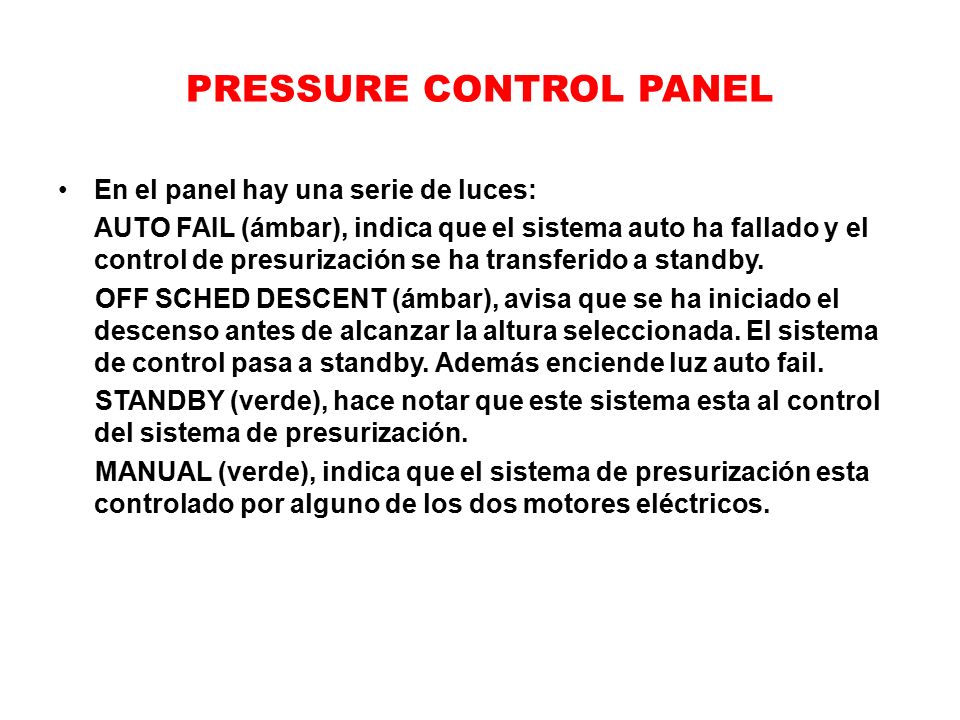 PRESSURE CONTROL PANEL

• En el panel hay una serie de luces:

AUTO FAIL (ámbar), indica que el sistema auto ha fallado y el control de presurización se ha transferido a standby.

OFF SCHED DESCENT (ámbar), avisa que se ha iniciado el descenso antes de alcanzar la altura seleccionada. El sistema de control pasa a standby. Además enciende luz auto fail.

STANDBY (verde), hace notar que este sistema esta al control del sistema de presurización.

MANUAL (verde), indica que el sistema de presurización esta controlado por alguno de los dos motores eléctricos.